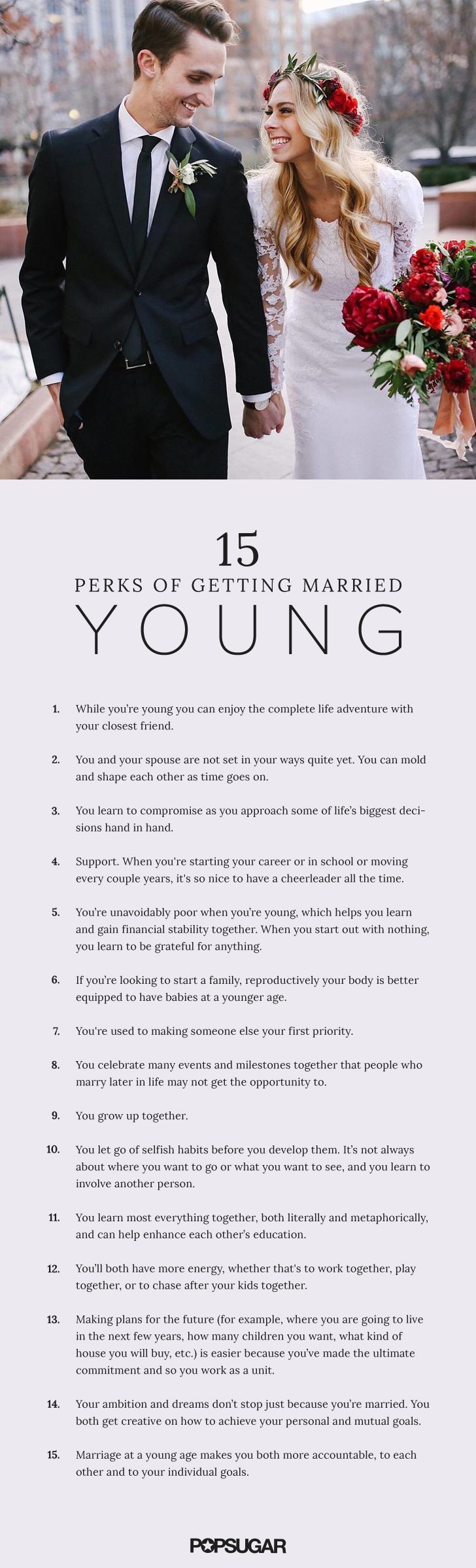 15

PERKS OF GETTING MARRIED

YOUNG

1. While you're young you can enjoy the complete life adventure with your closest friend.

2. You and your spouse are not set in your ways quite yet. You can mold and shape each other as time goes on.

3. You learn to compromise as you approach some of life's biggest decisions hand in hand.

4. Support. When you're starting your career or in school or moving every couple years, it's so nice to have a cheerleader all the time.

5. You're unavoidably poor when you're young, which helps you learn and gain financial stability together. When you start out with nothing, you learn to be grateful for anything.

6. If you're looking to start a family, reproductively your body is better equipped to have babies at a younger age.

7. You're used to making someone else your first priority.

8. You celebrate many events and milestones together that people who marry later in life may not get the opportunity to.

9. You grow up together.

10. You let go of selfish habits before you develop them. It's not always about where you want to go or what you want to see, and you learn to involve another person.

11. You learn most everything together, both literally and metaphorically, and can help enhance each other's education.

12. You'll both have more energy, whether that's to work together, play together, or to chase after your kids together.

13. Making plans for the future (for example, where you are going to live in the next few years, how many children you want, what kind of house you will buy, etc.) is easier because you've made the ultimate commitment and so you work as a unit.

14. Your ambition and dreams don't stop just because you're married. You both get creative on how to achieve your personal and mutual goals.

15. Marriage at a young age makes you both more accountable, to each other and to your individual goals.

POPSUGAR